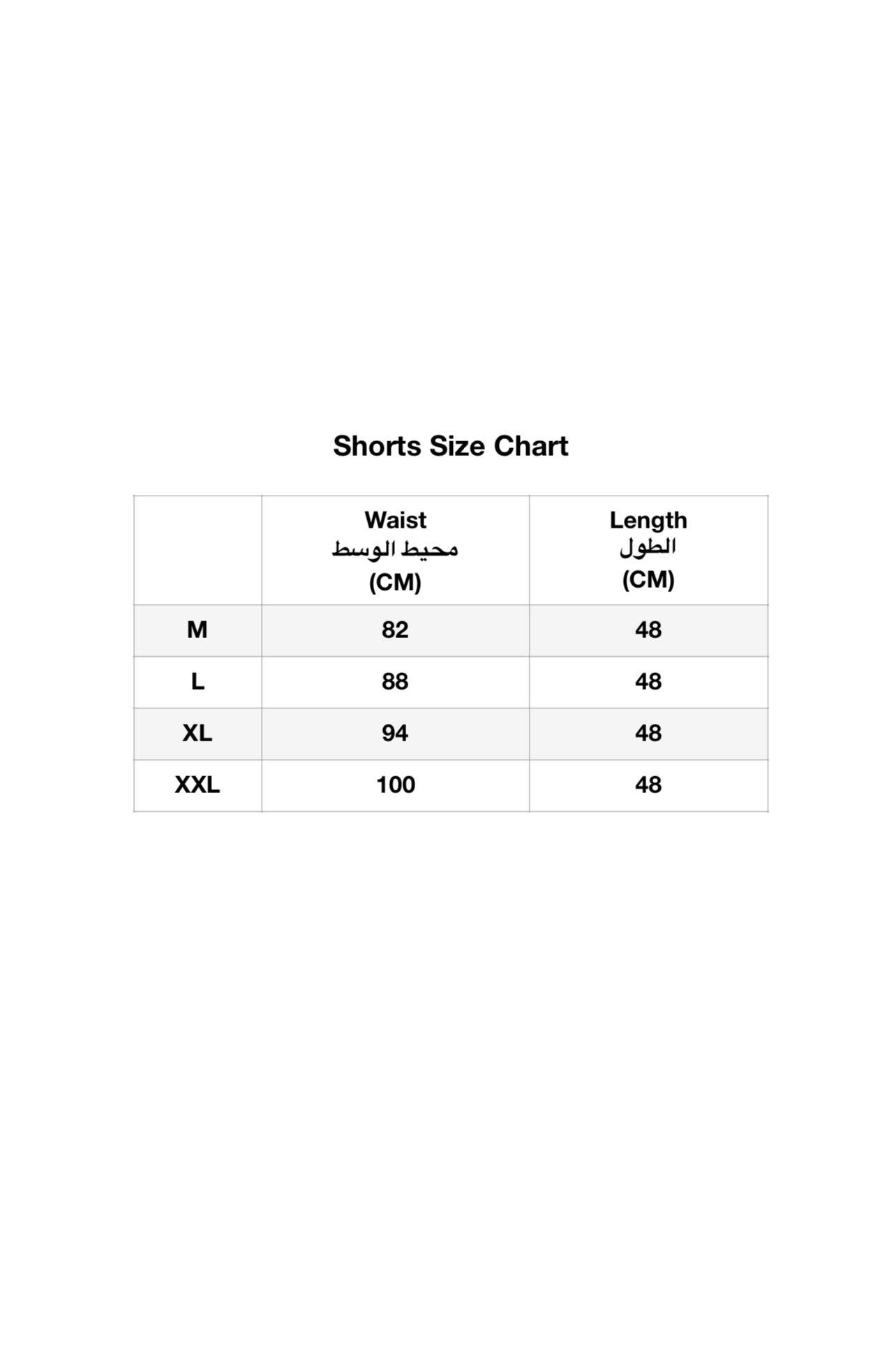 Shorts Size Chart

| | Waist محيط الوسط (CM) | Length الطول (CM) |
|---|---|---|
| M | 82 | 48 |
| L | 88 | 48 |
| XL | 94 | 48 |
| XXL | 100 | 48 |